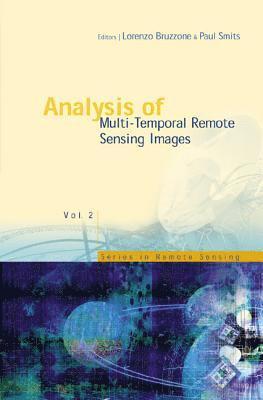 Editors | Lorenzo Bruzzone & Paul Smits

Analysis of
Multi-Temporal Remote Sensing Images

Vol 2

Series in Remote Sensing